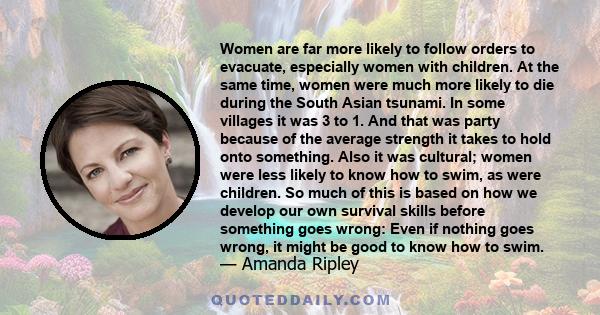 Women are far more likely to follow orders to evacuate, especially women with children. At the same time, women were much more likely to die during the South Asian tsunami. In some villages it was 3 to 1. And that was party because of the average strength it takes to hold onto something. Also it was cultural; women were less likely to know how to swim, as were children. So much of this is based on how we develop our own survival skills before something goes wrong: Even if nothing goes wrong, it might be good to know how to swim.
— Amanda Ripley

QUOTEDDAILY.COM